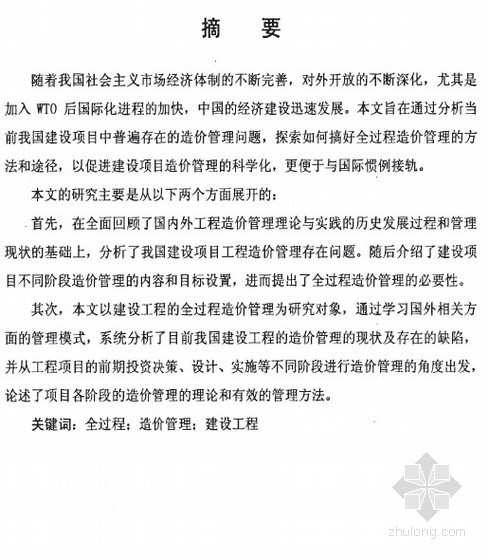 摘　要

随着我国社会主义市场经济体制的不断完善，对外开放的不断深化，尤其是加入 WTO 后国际化进程的加快，中国的经济建设迅速发展。本文旨在通过分析当前我国建设项目中普遍存在的造价管理问题，探索如何搞好全过程造价管理的方法和途径，以促进建设项目造价管理的科学化，更便于与国际惯例接轨。

本文的研究主要是从以下两个方面展开的：

首先，在全面回顾了国内外工程造价管理理论与实践的历史发展过程和管理现状的基础上，分析了我国建设项目工程造价管理存在问题。随后介绍了建设项目不同阶段造价管理的内容和目标设置，进而提出了全过程造价管理的必要性。

其次，本文以建设工程的全过程造价管理为研究对象，通过学习国外相关方面的管理模式，系统分析了目前我国建设工程的造价管理的现状及存在的缺陷，并从工程项目的前期投资决策、设计、实施等不同阶段进行造价管理的角度出发，论述了项目各阶段的造价管理的理论和有效的管理方法。

关键词：全过程；造价管理；建设工程

zhulong.com